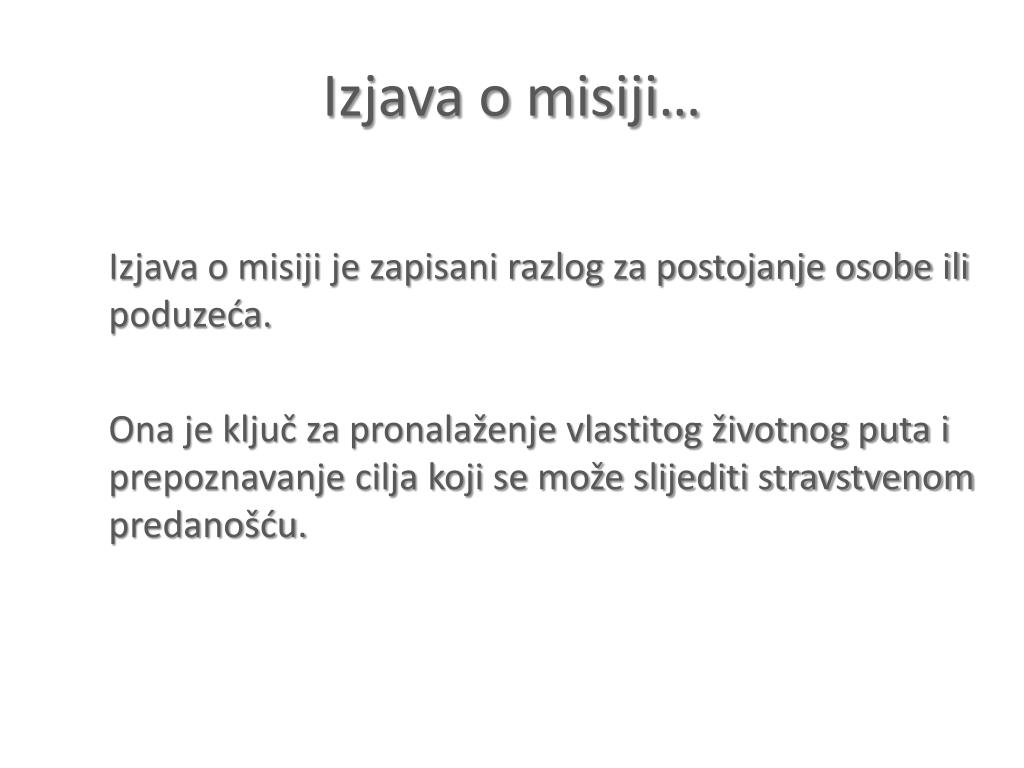 Izjava o misiji…

Izjava o misiji je zapisani razlog za postojanje osobe ili poduzeća.

Ona je ključ za pronalaženje vlastitog životnog puta i prepoznavanje cilja koji se može slijediti stravstvenom predanošću.